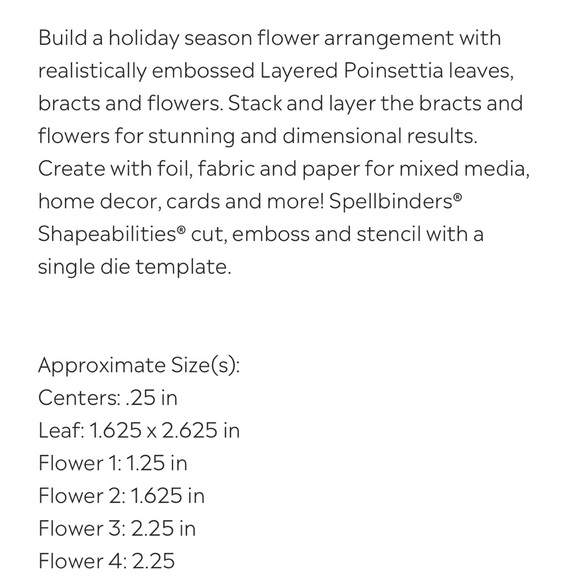 Build a holiday season flower arrangement with realistically embossed Layered Poinsettia leaves, bracts and flowers. Stack and layer the bracts and flowers for stunning and dimensional results. Create with foil, fabric and paper for mixed media, home decor, cards and more! Spellbinders® Shapeabilities® cut, emboss and stencil with a single die template.

Approximate Size(s):
Centers: .25 in
Leaf: 1.625 x 2.625 in
Flower 1: 1.25 in
Flower 2: 1.625 in
Flower 3: 2.25 in
Flower 4: 2.25